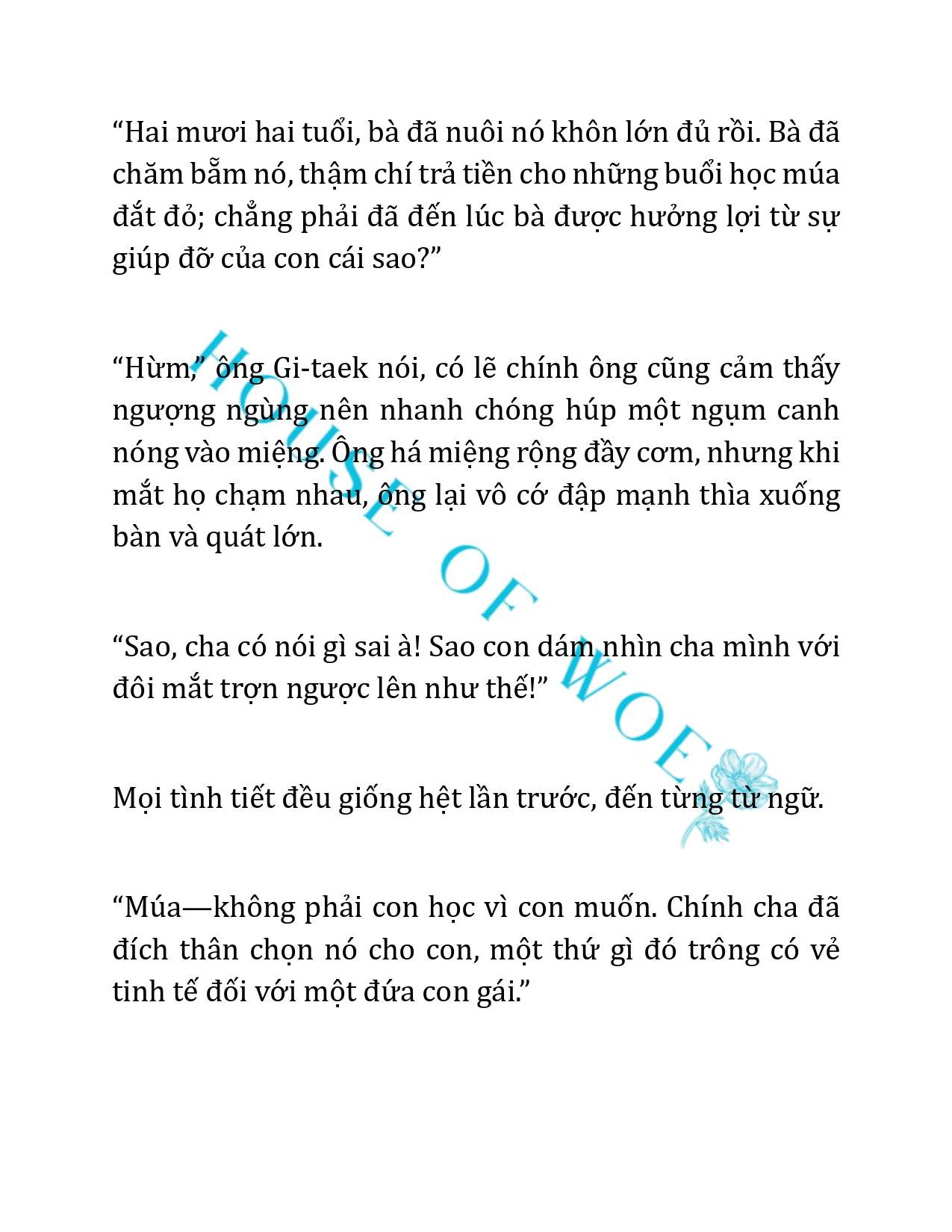 “Hai mươi hai tuổi, bà đã nuôi nó khôn lớn đủ rồi. Bà đã chăm bẵm nó, thậm chí trả tiền cho những buổi học múa đắt đỏ; chẳng phải đã đến lúc bà được hưởng lợi từ sự giúp đỡ của con cái sao?”

“Hừm,” ông Gi-taek nói, có lẽ chính ông cũng cảm thấy ngượng ngùng nên nhanh chóng húp một ngụm canh nóng vào miệng. Ông há miệng rộng đầy cơm, nhưng khi mắt họ chạm nhau, ông lại vô cớ đập mạnh thìa xuống bàn và quát lớn.

“Sao, cha có nói gì sai à! Sao con dám nhìn cha mình với đôi mắt trợn ngược lên như thế!”

Mọi tình tiết đều giống hệt lần trước, đến từng từ ngữ.

“Múa—không phải con học vì con muốn. Chính cha đã đích thân chọn nó cho con, một thứ gì đó trông có vẻ tinh tế đối với một đứa con gái.”

HOUSE OF WOE